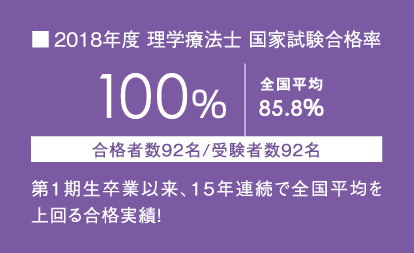 ■ 2018年度 理学療法士 国家試験合格率

100%

全国平均
85.8%

合格者数92名/受験者数92名

第1期生卒業以来、15年連続で全国平均を上回る合格実績!